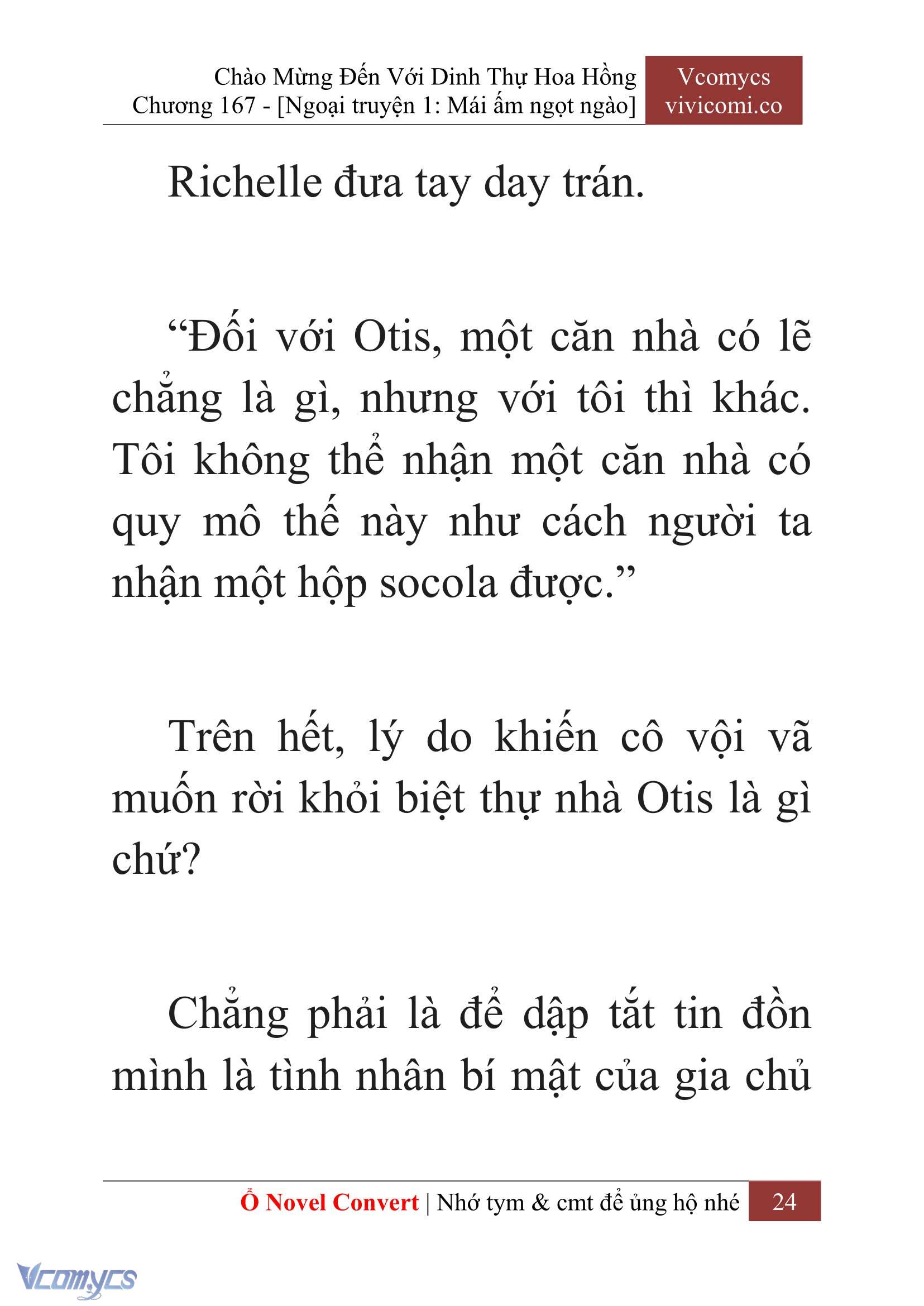 Chào Mừng Đến Với Dinh Thự Hoa Hồng
Chương 167 - [Ngoại truyện 1: Mái ấm ngọt ngào]

Vcomycs
vivicomi.co

Richelle đưa tay day trán.

“Đối với Otis, một căn nhà có lẽ chẳng là gì, nhưng với tôi thì khác. Tôi không thể nhận một căn nhà có quy mô thế này như cách người ta nhận một hộp socola được.”

Trên hết, lý do khiến cô vội vã muốn rời khỏi biệt thự nhà Otis là gì chứ?

Chẳng phải là để dập tắt tin đồn mình là tình nhân bí mật của gia chủ

Ổ Novel Convert | Nhớ tym & cmt để ủng hộ nhé 24

Vcomycs